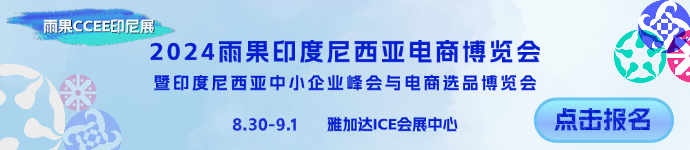 雨果CCEE印尼展

2024雨果印度尼西亚电商博览会
暨印度尼西亚中小企业峰会与电商选品博览会

8.30-9.1 雅加达ICE会展中心

点击报名